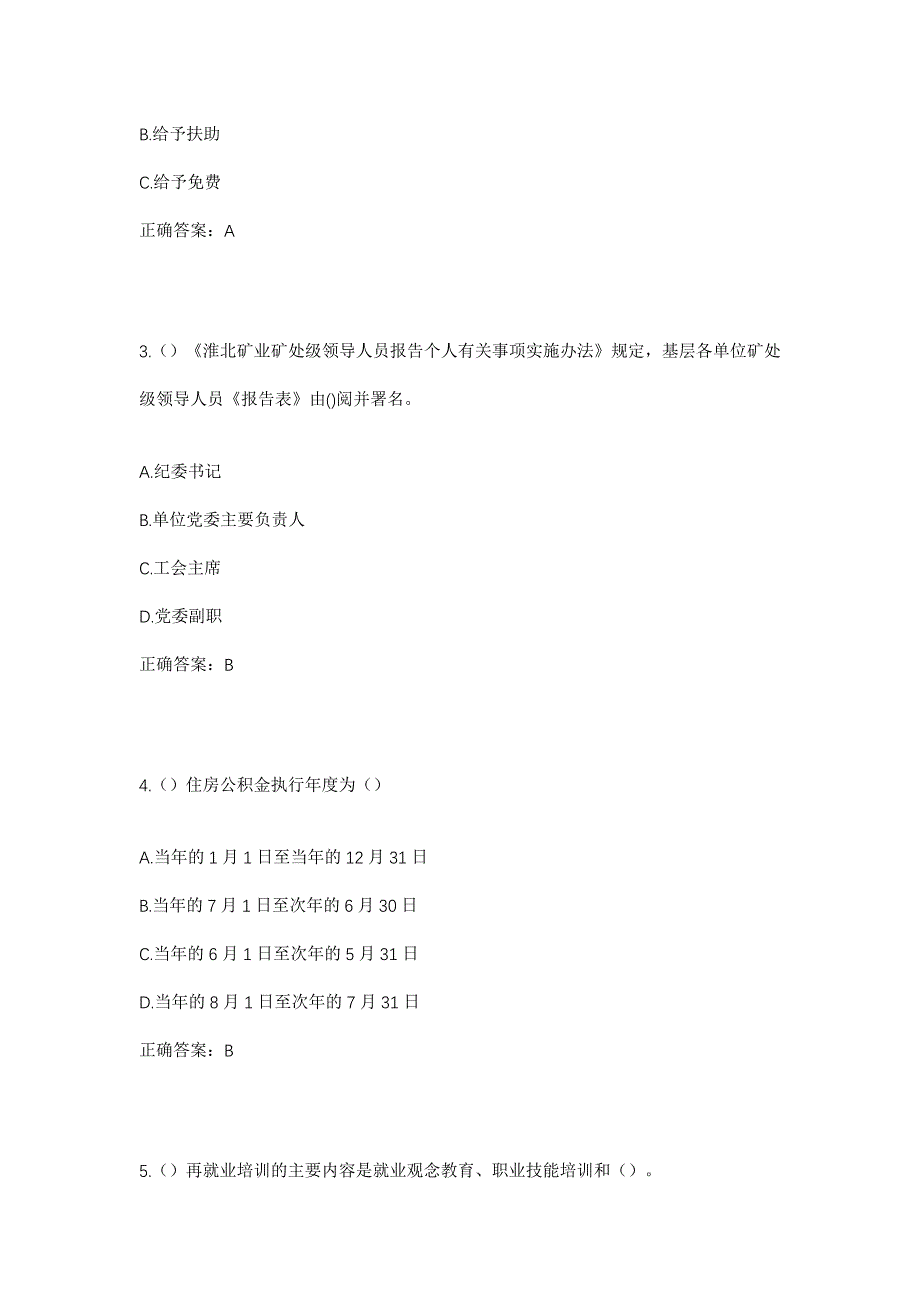 B.给予扶助

C.给予免费

正确答案：A

3.（）《淮北矿业矿处级领导人员报告个人有关事项实施办法》规定，基层各单位矿处级领导人员《报告表》由()阅并署名。

A.纪委书记

B.单位党委主要负责人

C.工会主席

D.党委副职

正确答案：B

4.（）住房公积金执行年度为（）

A.当年的 1 月 1 日至当年的 12 月 31 日

B.当年的 7 月 1 日至次年的 6 月 30 日

C.当年的 6 月 1 日至次年的 5 月 31 日

D.当年的 8 月 1 日至次年的 7 月 31 日

正确答案：B

5.（）再就业培训的主要内容是就业观念教育、职业技能培训和（）。